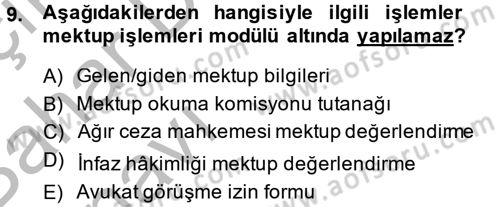 9. Aşağıdakilerden hangisiyle ilgili işlemler mektup işlemleri modülü altında yapılamaz?

A) Gelen/giden mektup bilgileri
B) Mektup okuma komisyonu tutanağı
C) Ağır ceza mahkemesi mektup değerlendirme
D) İnfaz hâkimliği mektup değerlendirme
E) Avukat görüşme izin formu

www.aofsoru.com